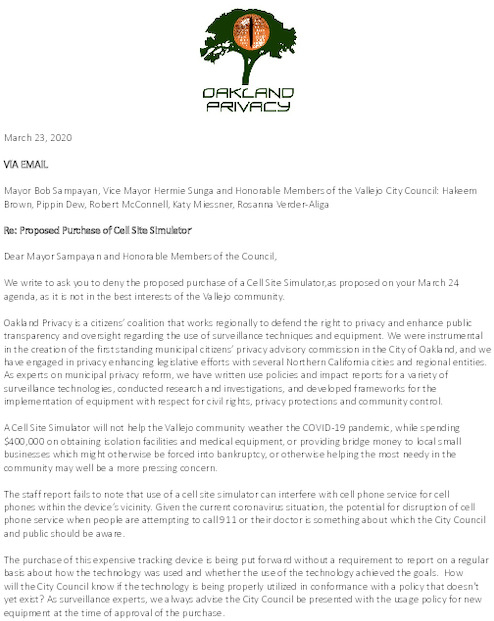 OAKLAND PRIVACY

March 23, 2020

VIA EMAIL

Mayor Bob Sampayan, Vice Mayor Hermie Sunga and Honorable Members of the Vallejo City Council: Hakeem Brown, Pippin Dew, Robert McConnell, Katy Miessner, Rosanna Verder-Aliga

Re: Proposed Purchase of Cell Site Simulator

Dear Mayor Sampayan and Honorable Members of the Council,

We write to ask you to deny the proposed purchase of a Cell Site Simulator,as proposed on your March 24 agenda, as it is not in the best interests of the Vallejo community.

Oakland Privacy is a citizens' coalition that works regionally to defend the right to privacy and enhance public transparency and oversight regarding the use of surveillance techniques and equipment. We were instrumental in the creation of the first standing municipal citizens' privacy advisory commission in the City of Oakland, and we have engaged in privacy enhancing legislative efforts with several Northern California cities and regional entities. As experts on municipal privacy reform, we have written use policies and impact reports for a variety of surveillance technologies, conducted research and investigations, and developed frameworks for the implementation of equipment with respect for civil rights, privacy protections and community control.

A Cell Site Simulator will not help the Vallejo community weather the COVID-19 pandemic, while spending $400,000 on obtaining isolation facilities and medical equipment, or providing bridge money to local small businesses which might otherwise be forced into bankruptcy, or otherwise helping the most needy in the community may well be a more pressing concern.

The staff report fails to note that use of a cell site simulator can interfere with cell phone service for cell phones within the device's vicinity. Given the current coronavirus situation, the potential for disruption of cell phone service when people are attempting to call 911 or their doctor is something about which the City Council and public should be aware.

The purchase of this expensive tracking device is being put forward without a requirement to report on a regular basis about how the technology was used and whether the use of the technology achieved the goals. How will the City Council know if the technology is being properly utilized in conformance with a policy that doesn't yet exist? As surveillance experts, we always advise the City Council be presented with the usage policy for new equipment at the time of approval of the purchase.